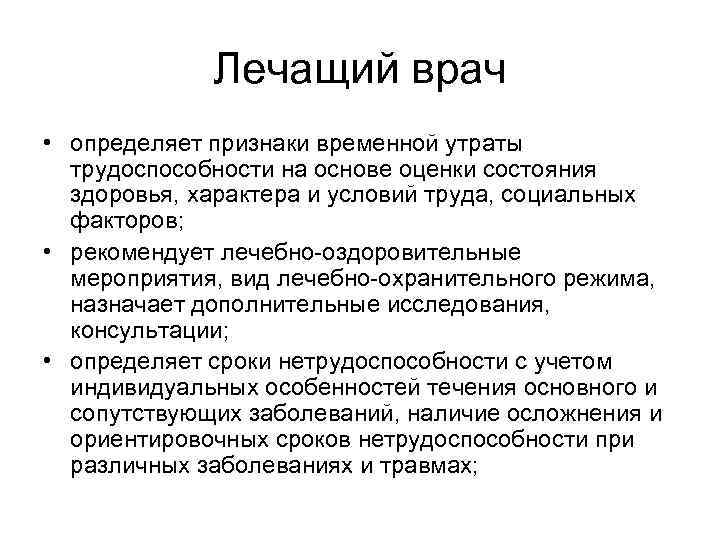 Лечащий врач

• определяет признаки временной утраты трудоспособности на основе оценки состояния здоровья, характера и условий труда, социальных факторов;
• рекомендует лечебно-оздоровительные мероприятия, вид лечебно-охранительного режима, назначает дополнительные исследования, консультации;
• определяет сроки нетрудоспособности с учетом индивидуальных особенностей течения основного и сопутствующих заболеваний, наличие осложнения и ориентировочных сроков нетрудоспособности при различных заболеваниях и травмах;